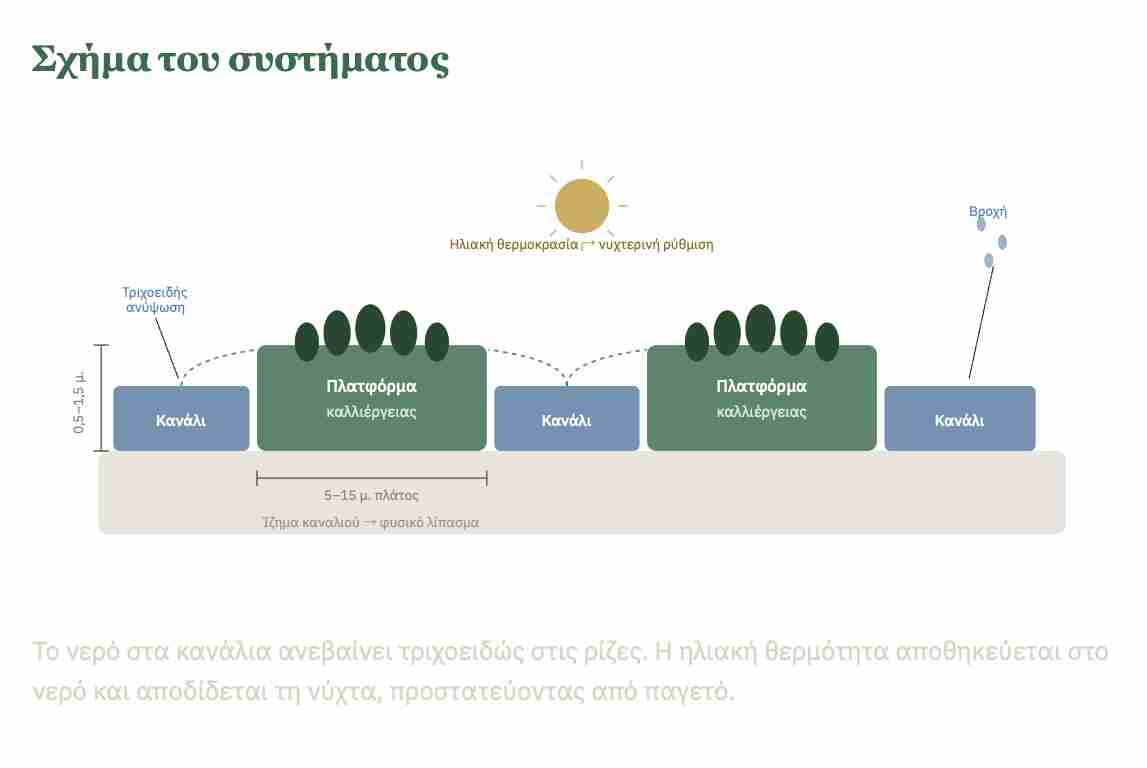 Σχήμα του συστήματος

Ηλιακή θερμοκρασία → νυχτερινή ρύθμιση

Βροχή

Τριχοειδής ανύψωση

0,5–1,5 μ.

Κανάλι

Πλατφόρμα
καλλιέργειας

Κανάλι

Πλατφόρμα
καλλιέργειας

Κανάλι

5–15 μ. πλάτος

Ίζημα καναλιού → φυσικό λίπασμα

Το νερό στα κανάλια ανεβαίνει τριχοειδώς στις ρίζες. Η ηλιακή θερμότητα αποθηκεύεται στο νερό και αποδίδεται τη νύχτα, προστατεύοντας από παγετό.